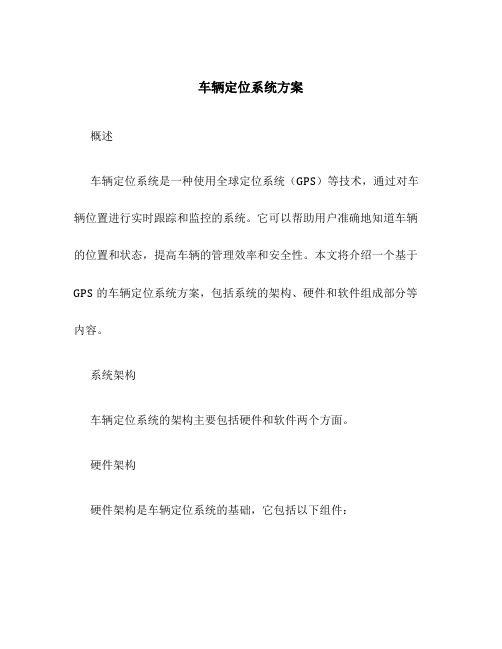 车辆定位系统方案

概述

车辆定位系统是一种使用全球定位系统（GPS）等技术，通过对车辆位置进行实时跟踪和监控的系统。它可以帮助用户准确地知道车辆的位置和状态，提高车辆的管理效率和安全性。本文将介绍一个基于GPS的车辆定位系统方案，包括系统的架构、硬件和软件组成部分等内容。

系统架构

车辆定位系统的架构主要包括硬件和软件两个方面。

硬件架构

硬件架构是车辆定位系统的基础，它包括以下组件：